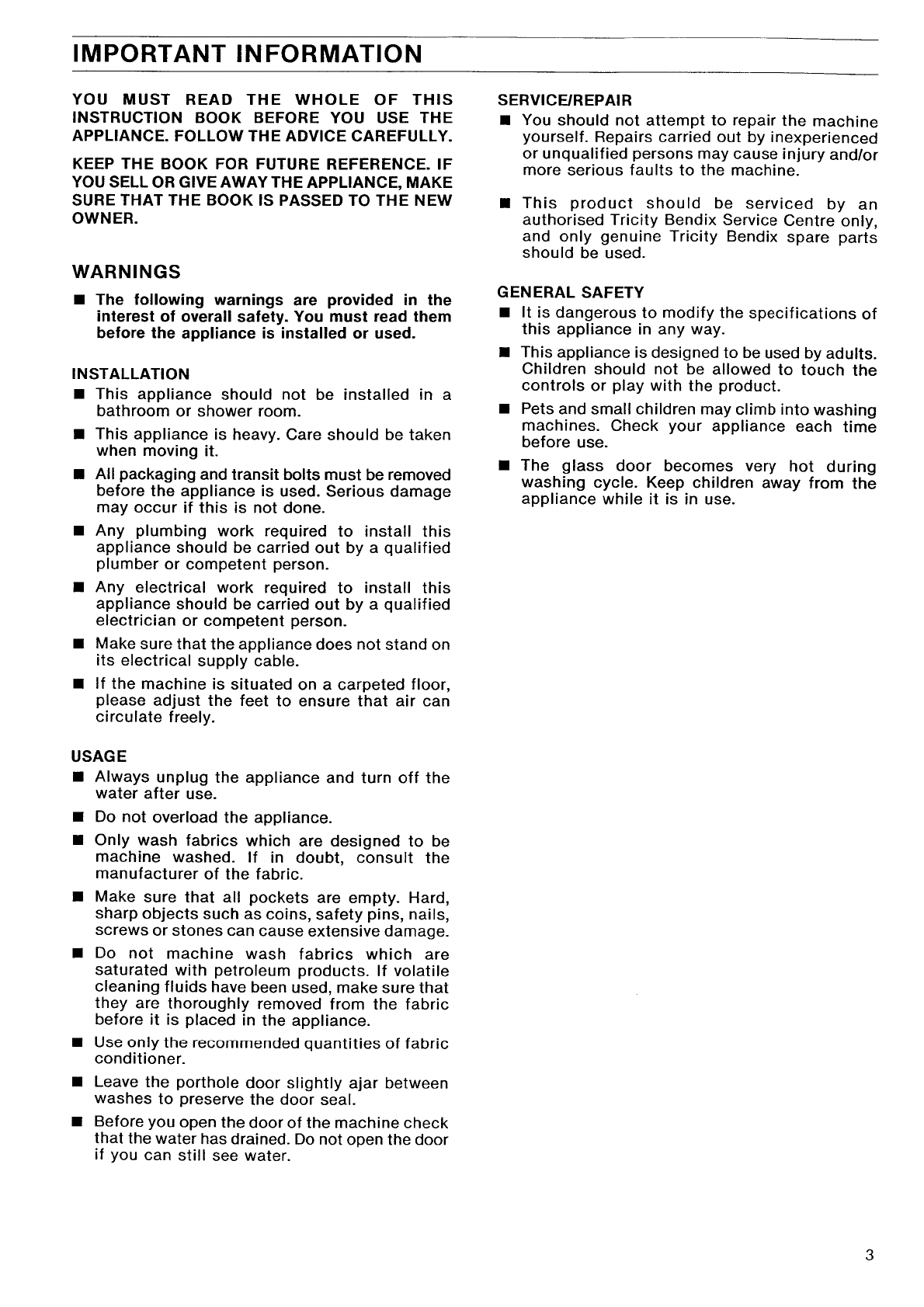 IMPORTANT INFORMATION

YOU MUST READ THE WHOLE OF THIS INSTRUCTION BOOK BEFORE YOU USE THE APPLIANCE. FOLLOW THE ADVICE CAREFULLY.

KEEP THE BOOK FOR FUTURE REFERENCE. IF YOU SELL OR GIVE AWAY THE APPLIANCE, MAKE SURE THAT THE BOOK IS PASSED TO THE NEW OWNER.

WARNINGS

■ The following warnings are provided in the interest of overall safety. You must read them before the appliance is installed or used.

INSTALLATION

■ This appliance should not be installed in a bathroom or shower room.

■ This appliance is heavy. Care should be taken when moving it.

■ All packaging and transit bolts must be removed before the appliance is used. Serious damage may occur if this is not done.

■ Any plumbing work required to install this appliance should be carried out by a qualified plumber or competent person.

■ Any electrical work required to install this appliance should be carried out by a qualified electrician or competent person.

■ Make sure that the appliance does not stand on its electrical supply cable.

■ If the machine is situated on a carpeted floor, please adjust the feet to ensure that air can circulate freely.

USAGE

■ Always unplug the appliance and turn off the water after use.

■ Do not overload the appliance.

■ Only wash fabrics which are designed to be machine washed. If in doubt, consult the manufacturer of the fabric.

■ Make sure that all pockets are empty. Hard, sharp objects such as coins, safety pins, nails, screws or stones can cause extensive damage.

■ Do not machine wash fabrics which are saturated with petroleum products. If volatile cleaning fluids have been used, make sure that they are thoroughly removed from the fabric before it is placed in the appliance.

■ Use only the recommended quantities of fabric conditioner.

■ Leave the porthole door slightly ajar between washes to preserve the door seal.

■ Before you open the door of the machine check that the water has drained. Do not open the door if you can still see water.

SERVICE/REPAIR

■ You should not attempt to repair the machine yourself. Repairs carried out by inexperienced or unqualified persons may cause injury and/or more serious faults to the machine.

■ This product should be serviced by an authorised Tricity Bendix Service Centre only, and only genuine Tricity Bendix spare parts should be used.

GENERAL SAFETY

■ It is dangerous to modify the specifications of this appliance in any way.

■ This appliance is designed to be used by adults. Children should not be allowed to touch the controls or play with the product.

■ Pets and small children may climb into washing machines. Check your appliance each time before use.

■ The glass door becomes very hot during washing cycle. Keep children away from the appliance while it is in use.

3